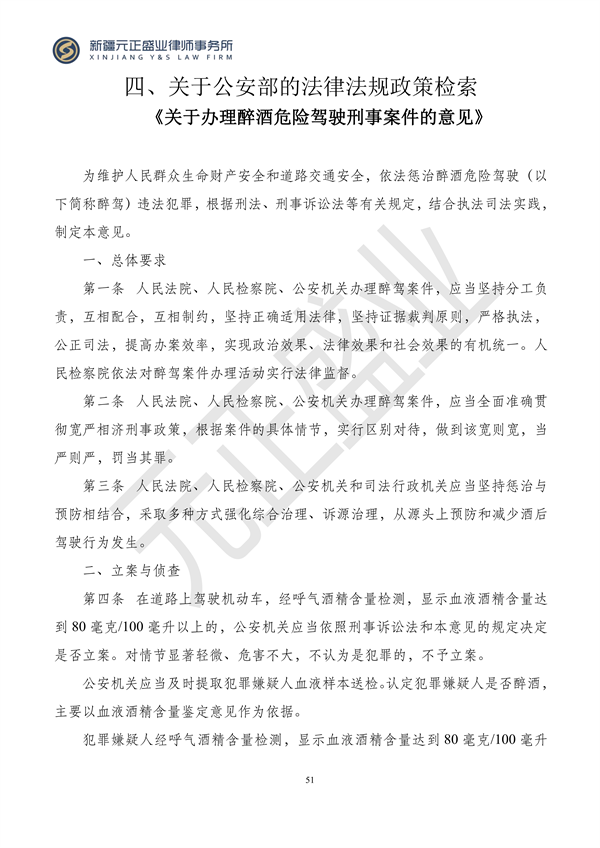 新疆元正盛业律师事务所
XINJIANG Y&S LAW FIRM

四、关于公安部的法律法规政策检索

《关于办理醉酒危险驾驶刑事案件的意见》

为维护人民群众生命财产安全和道路交通安全，依法惩治醉酒危险驾驶（以下简称醉驾）违法犯罪，根据刑法、刑事诉讼法等有关规定，结合执法司法实践，制定本意见。

一、总体要求

第一条 人民法院、人民检察院、公安机关办理醉驾案件，应当坚持分工负责，互相配合，互相制约，坚持正确适用法律，坚持证据裁判原则，严格执法，公正司法，提高办案效率，实现政治效果、法律效果和社会效果的有机统一。人民检察院依法对醉驾案件办理活动实行法律监督。

第二条 人民法院、人民检察院、公安机关办理醉驾案件，应当全面准确贯彻宽严相济刑事政策，根据案件的具体情节，实行区别对待，做到该宽则宽，当严则严，罚当其罪。

第三条 人民法院、人民检察院、公安机关和司法行政机关应当坚持惩治与预防相结合，采取多种方式强化综合治理、诉源治理，从源头上预防和减少酒后驾驶行为发生。

二、立案与侦查

第四条 在道路上驾驶机动车，经呼气酒精含量检测，显示血液酒精含量达到80毫克/100毫升以上的，公安机关应当依照刑事诉讼法和本意见的规定决定是否立案。对情节显著轻微、危害不大，不认为是犯罪的，不予立案。

公安机关应当及时提取犯罪嫌疑人血液样本送检。认定犯罪嫌疑人是否醉酒，主要以血液酒精含量鉴定意见作为依据。

犯罪嫌疑人经呼气酒精含量检测，显示血液酒精含量达到80毫克/100毫升

51

元正盛业